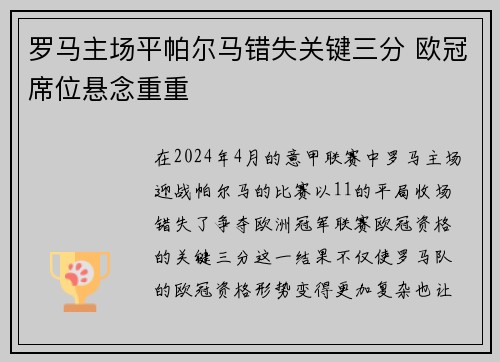 罗马主场平帕尔马错失关键三分 欧冠席位悬念重重

在2024年4月的意甲联赛中罗马主场迎战帕尔马的比赛以11的平局收场错失了争夺欧洲冠军联赛欧冠资格的关键三分这一结果不仅使罗马队的欧冠资格形势变得更加复杂也让